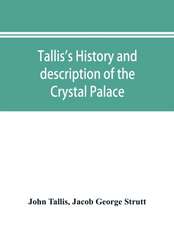 Tallis's History and description of the Crystal Palace

John Tallis, Jacob George Strutt